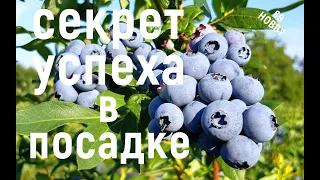 секрет успеха в посадке

69 HOBBY